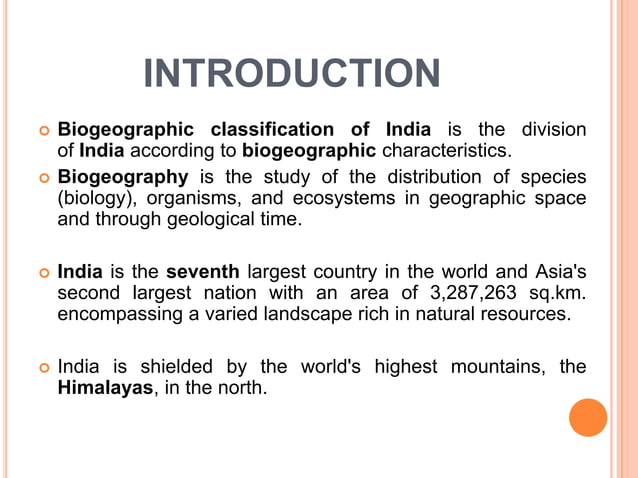 INTRODUCTION

Biogeographic classification of India is the division of India according to biogeographic characteristics.

Biogeography is the study of the distribution of species (biology), organisms, and ecosystems in geographic space and through geological time.

India is the seventh largest country in the world and Asia's second largest nation with an area of 3,287,263 sq.km. encompassing a varied landscape rich in natural resources.

India is shielded by the world's highest mountains, the Himalayas, in the north.